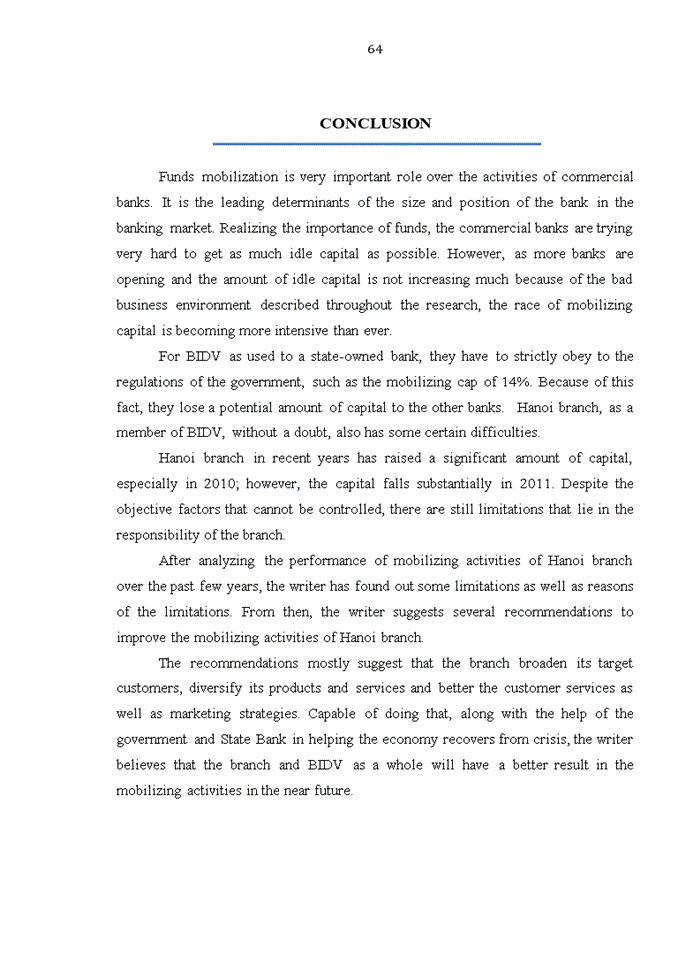 64

CONCLUSION

Funds mobilization is very important role over the activities of commercial banks. It is the leading determinants of the size and position of the bank in the banking market. Realizing the importance of funds, the commercial banks are trying very hard to get as much idle capital as possible. However, as more banks are opening and the amount of idle capital is not increasing much because of the bad business environment described throughout the research, the race of mobilizing capital is becoming more intensive than ever.

For BIDV as used to a state-owned bank, they have to strictly obey to the regulations of the government, such as the mobilizing cap of 14%. Because of this fact, they lose a potential amount of capital to the other banks. Hanoi branch, as a member of BIDV, without a doubt, also has some certain difficulties.

Hanoi branch in recent years has raised a significant amount of capital, especially in 2010; however, the capital falls substantially in 2011. Despite the objective factors that cannot be controlled, there are still limitations that lie in the responsibility of the branch.

After analyzing the performance of mobilizing activities of Hanoi branch over the past few years, the writer has found out some limitations as well as reasons of the limitations. From then, the writer suggests several recommendations to improve the mobilizing activities of Hanoi branch.

The recommendations mostly suggest that the branch broaden its target customers, diversify its products and services and better the customer services as well as marketing strategies. Capable of doing that, along with the help of the government and State Bank in helping the economy recovers from crisis, the writer believes that the branch and BIDV as a whole will have a better result in the mobilizing activities in the near future.